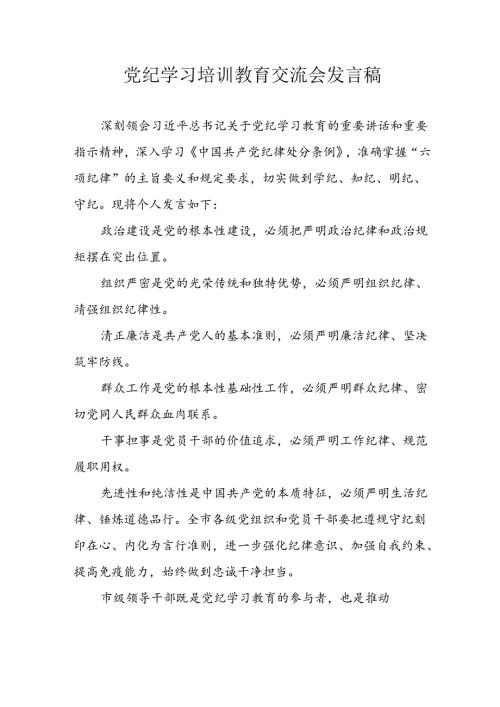 党纪学习培训教育交流会发言稿

深刻领会习近平总书记关于党纪学习教育的重要讲话和重要指示精神，深入学习《中国共产党纪律处分条例》，准确掌握“六项纪律”的主旨要义和规定要求，切实做到学纪、知纪、明纪、守纪。现将个人发言如下：

政治建设是党的根本性建设，必须把严明政治纪律和政治规矩摆在突出位置。

组织严密是党的光荣传统和独特优势，必须严明组织纪律、靖强组织纪律性。

清正廉洁是共产党人的基本准则，必须严明廉洁纪律、坚决筑牢防线。

群众工作是党的根本性基础性工作，必须严明群众纪律、密切党同人民群众血肉联系。

干事担事是党员干部的价值追求，必须严明工作纪律、规范履职用权。

先进性和纯洁性是中国共产党的本质特征，必须严明生活纪律、锤炼道德品行。全市各级党组织和党员干部要把遵规守纪刻印在心、内化为言行准则，进一步强化纪律意识、加强自我约束、提高免疫能力，始终做到忠诚干净担当。

市级领导干部既是党纪学习教育的参与者，也是推动